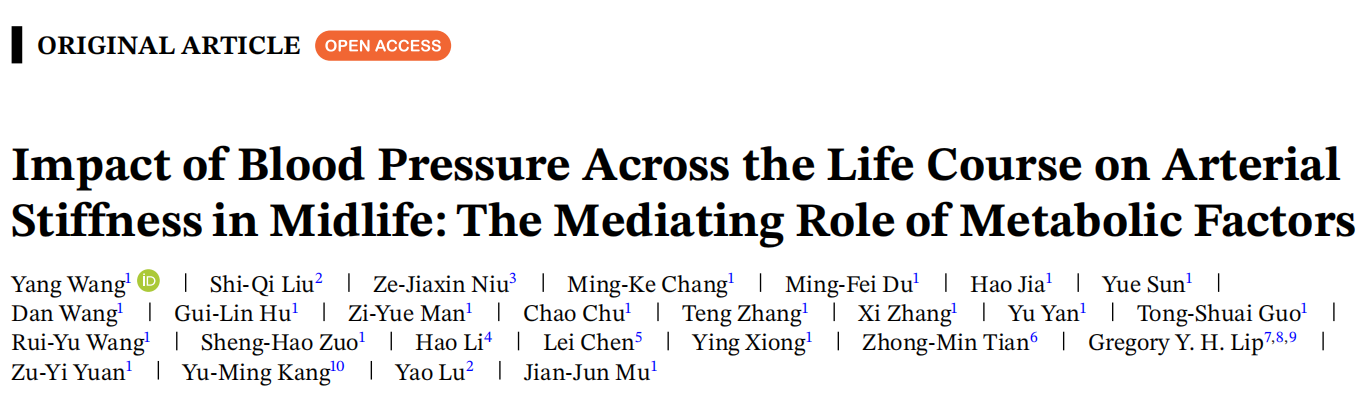 ORIGINAL ARTICLE OPEN ACCESS

Impact of Blood Pressure Across the Life Course on Arterial Stiffness in Midlife: The Mediating Role of Metabolic Factors

Yang Wang$^{1}$ | Shi-Qi Liu$^{2}$ | Ze-Jiaxin Niu$^{3}$ | Ming-Ke Chang$^{1}$ | Ming-Fei Du$^{1}$ | Hao Jia$^{1}$ | Yue Sun$^{1}$ | Dan Wang$^{1}$ | Gui-Lin Hu$^{1}$ | Zi-Yue Man$^{1}$ | Chao Chu$^{1}$ | Teng Zhang$^{1}$ | Xi Zhang$^{1}$ | Yu Yan$^{1}$ | Tong-Shuai Guo$^{1}$ | Rui-Yu Wang$^{1}$ | Sheng-Hao Zuo$^{1}$ | Hao Li$^{4}$ | Lei Chen$^{5}$ | Ying Xiong$^{1}$ | Zhong-Min Tian$^{6}$ | Gregory Y. H. Lip$^{7,8,9}$ | Zu-Yi Yuan$^{1}$ | Yu-Ming Kang$^{10}$ | Yao Lu$^{2}$ | Jian-Jun Mu$^{1}$